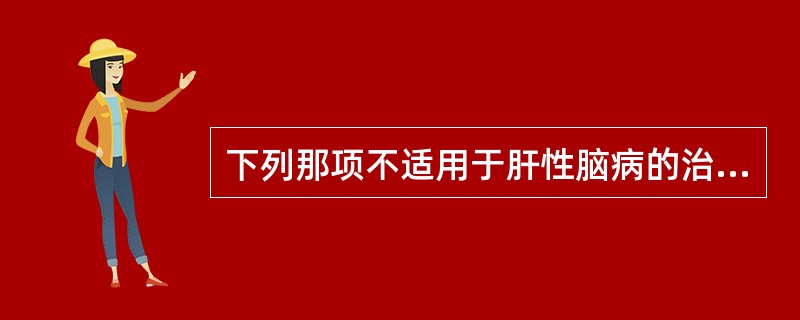 下列那项不适用于肝性脑病的治...